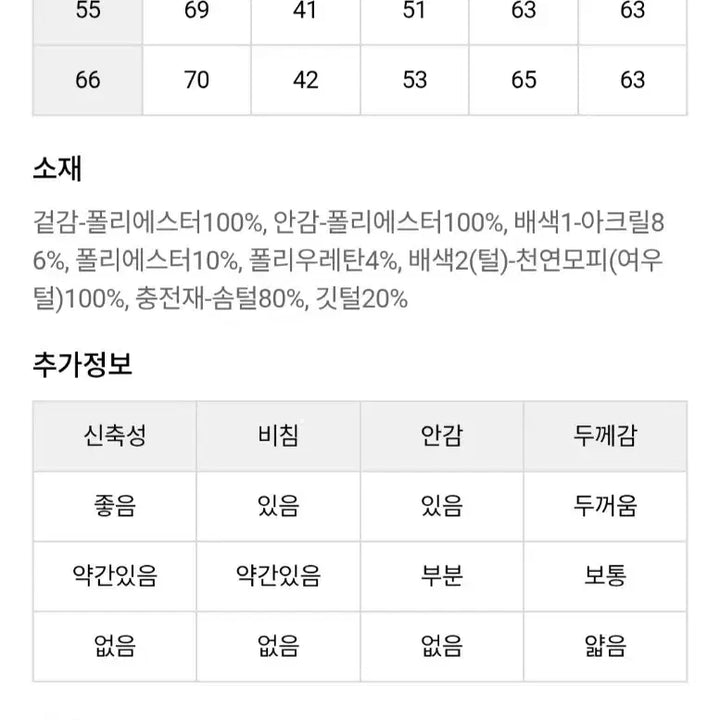 | 55 | 69 | 41 | 51 | 63 | 63 |
|---|---|---|---|---|---|
| 66 | 70 | 42 | 53 | 65 | 63 |

소재

겉감-폴리에스터100%, 안감-폴리에스터100%, 배색1-아크릴86%, 폴리에스터10%, 폴리우레탄4%, 배색2(털)-천연모피(여우털)100%, 충전재-솜털80%, 깃털20%

추가정보

| 신축성 | 비침 | 안감 | 두께감 |
|---|---|---|---|
| 좋음 | 있음 | 있음 | 두꺼움 |
| 약간있음 | 약간있음 | 부분 | 보통 |
| 없음 | 없음 | 없음 | 얇음 |